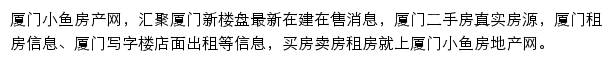 厦门小鱼房产网，汇聚厦门新楼盘最新在建在售消息，厦门二手房真实房源，厦门租房信息、厦门写字楼店面出租等信息，买房卖房租房就上厦门小鱼房地产网。